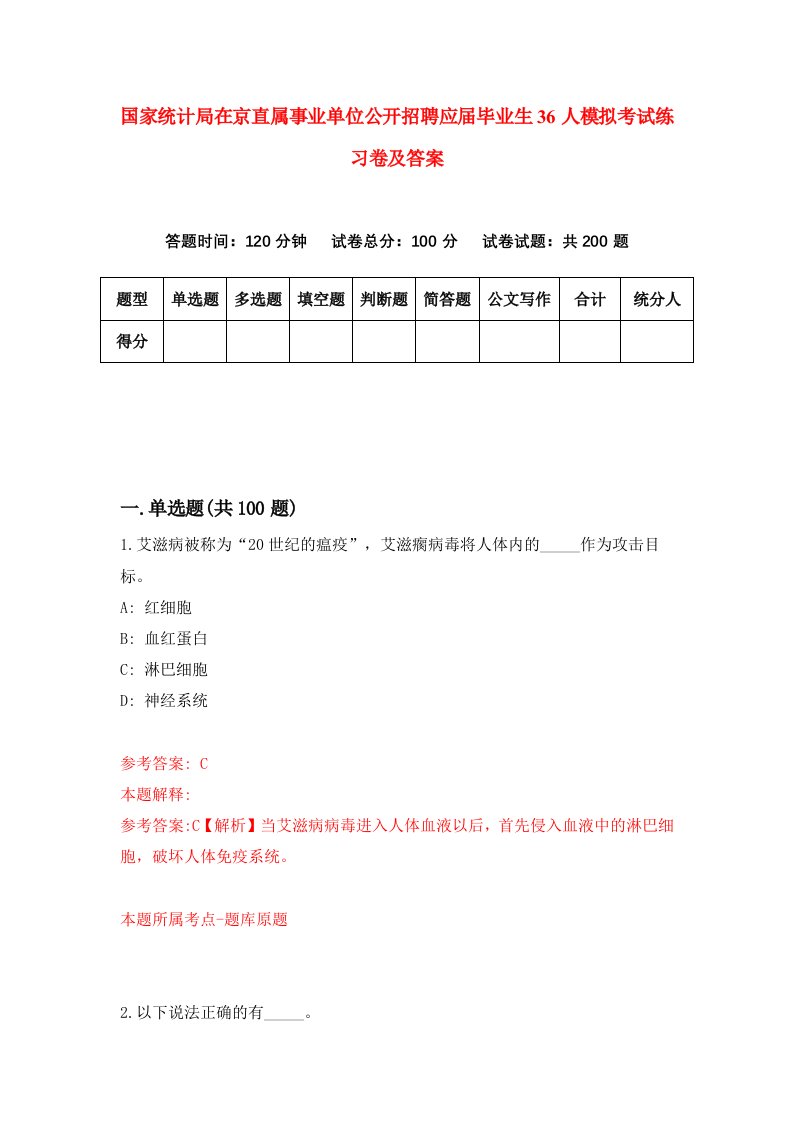 国家统计局在京直属事业单位公开招聘应届毕业生36人模拟考试练习卷及答案

答题时间：120分钟　试卷总分：100分　试卷试题：共200题

| 题型 | 单选题 | 多选题 | 填空题 | 判断题 | 简答题 | 公文写作 | 合计 | 统分人 |
|---|---|---|---|---|---|---|---|---|
| 得分 | | | | | | | | |

一.单选题(共100题)

1.艾滋病被称为“20世纪的瘟疫”，艾滋瘸病毒将人体内的_____作为攻击目标。
A: 红细胞
B: 血红蛋白
C: 淋巴细胞
D: 神经系统

参考答案: C
本题解释:
参考答案:C【解析】当艾滋病病毒进入人体血液以后，首先侵入血液中的淋巴细胞，破坏人体免疫系统。

本题所属考点-题库原题

2.以下说法正确的有_____。